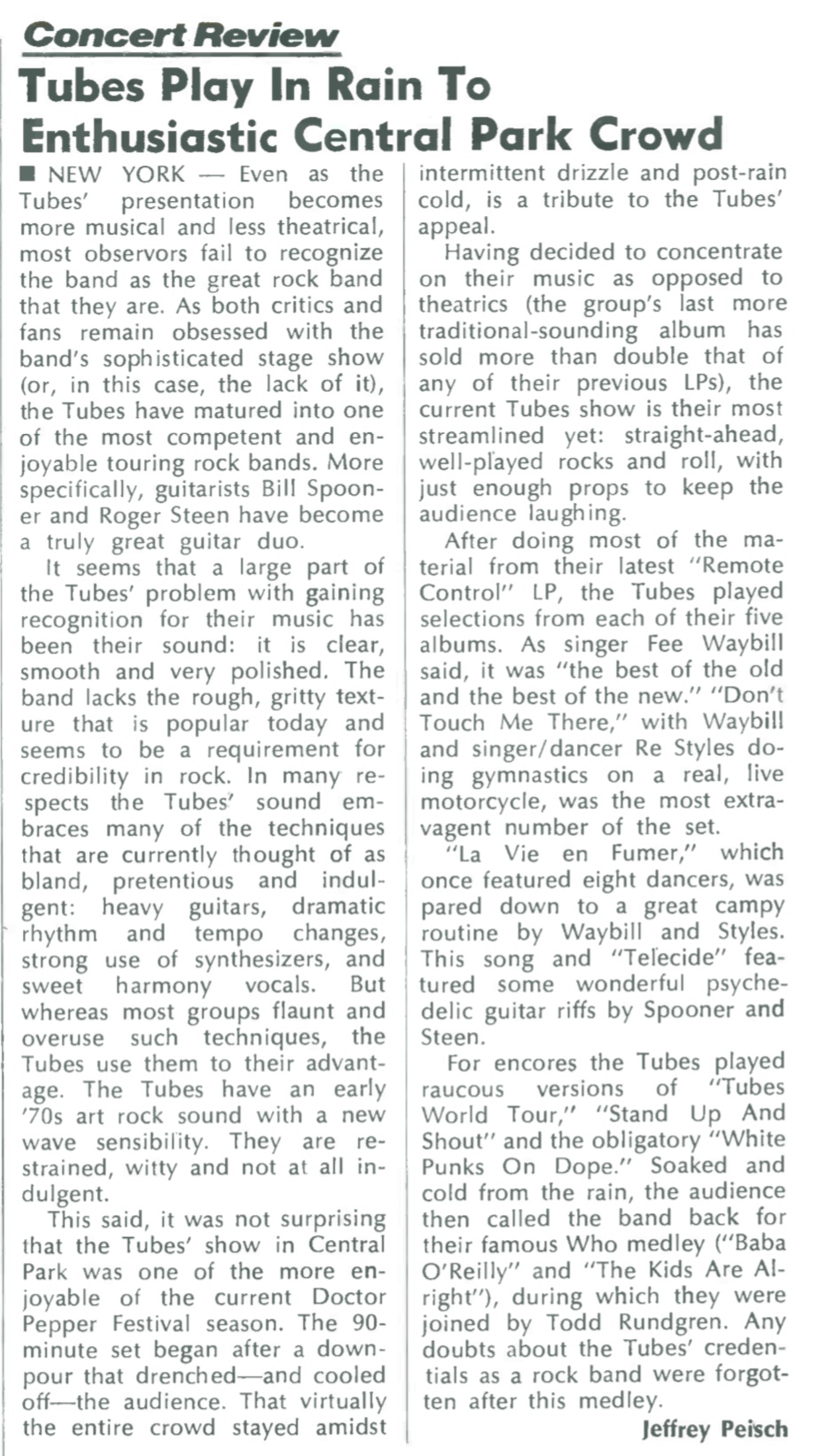 Concert Review

Tubes Play In Rain To Enthusiastic Central Park Crowd

■ NEW YORK — Even as the Tubes' presentation becomes more musical and less theatrical, most observors fail to recognize the band as the great rock band that they are. As both critics and fans remain obsessed with the band's sophisticated stage show (or, in this case, the lack of it), the Tubes have matured into one of the most competent and enjoyable touring rock bands. More specifically, guitarists Bill Spooner and Roger Steen have become a truly great guitar duo.

It seems that a large part of the Tubes' problem with gaining recognition for their music has been their sound: it is clear, smooth and very polished. The band lacks the rough, gritty texture that is popular today and seems to be a requirement for credibility in rock. In many respects the Tubes' sound embraces many of the techniques that are currently thought of as bland, pretentious and indulgent: heavy guitars, dramatic rhythm and tempo changes, strong use of synthesizers, and sweet harmony vocals. But whereas most groups flaunt and overuse such techniques, the Tubes use them to their advantage. The Tubes have an early '70s art rock sound with a new wave sensibility. They are restrained, witty and not at all indulgent.

This said, it was not surprising that the Tubes' show in Central Park was one of the more enjoyable of the current Doctor Pepper Festival season. The 90-minute set began after a downpour that drenched—and cooled off—the audience. That virtually the entire crowd stayed amidst intermittent drizzle and post-rain cold, is a tribute to the Tubes' appeal.

Having decided to concentrate on their music as opposed to theatrics (the group's last more traditional-sounding album has sold more than double that of any of their previous LPs), the current Tubes show is their most streamlined yet: straight-ahead, well-played rocks and roll, with just enough props to keep the audience laughing.

After doing most of the material from their latest "Remote Control" LP, the Tubes played selections from each of their five albums. As singer Fee Waybill said, it was "the best of the old and the best of the new." "Don't Touch Me There," with Waybill and singer/dancer Re Styles doing gymnastics on a real, live motorcycle, was the most extravagent number of the set.

"La Vie en Fumer," which once featured eight dancers, was pared down to a great campy routine by Waybill and Styles. This song and "Telecide" featured some wonderful psychedelic guitar riffs by Spooner and Steen.

For encores the Tubes played raucous versions of "Tubes World Tour," "Stand Up And Shout" and the obligatory "White Punks On Dope." Soaked and cold from the rain, the audience then called the band back for their famous Who medley ("Baba O'Reilly" and "The Kids Are Alright"), during which they were joined by Todd Rundgren. Any doubts about the Tubes' credentials as a rock band were forgotten after this medley.

Jeffrey Peisch